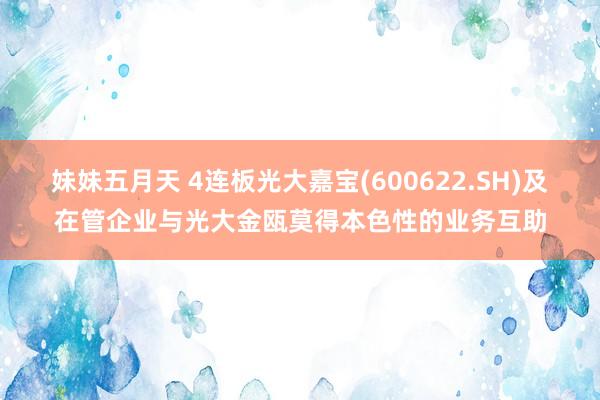 妹妹五月天 4连板光大嘉宝(600622.SH)及在管企业与光大金瓯莫得本色性的业务互助